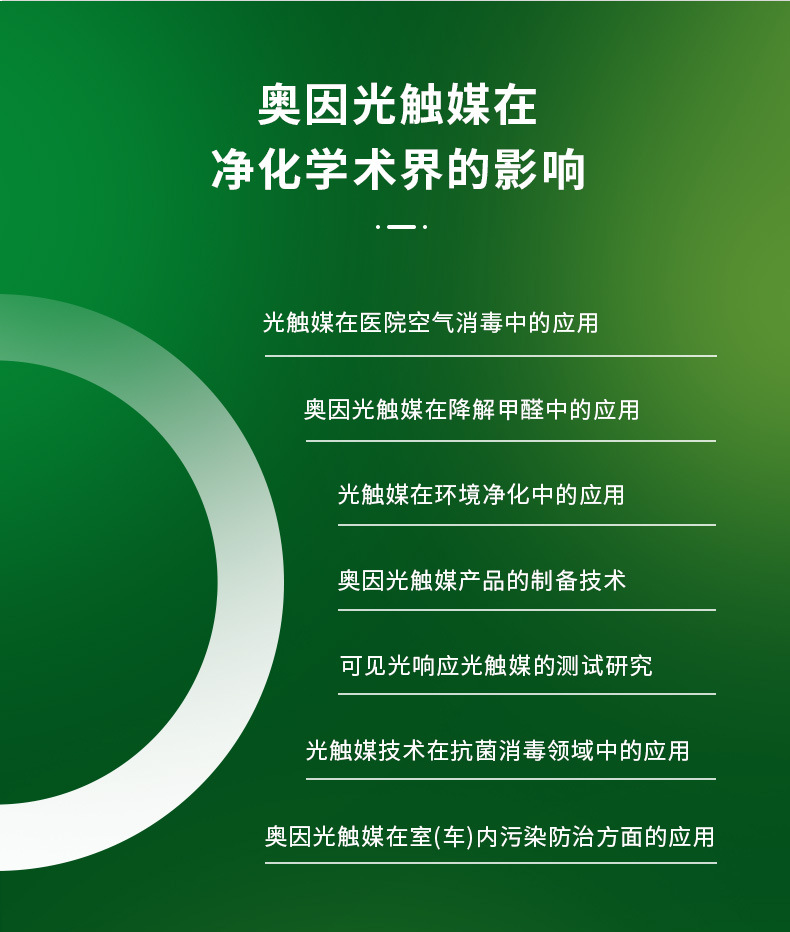 奥因光触媒在
净化学术界的影响

光触媒在医院空气消毒中的应用

奥因光触媒在降解甲醛中的应用

光触媒在环境净化中的应用

奥因光触媒产品的制备技术

可见光响应光触媒的测试研究

光触媒技术在抗菌消毒领域中的应用

奥因光触媒在室(车)内污染防治方面的应用